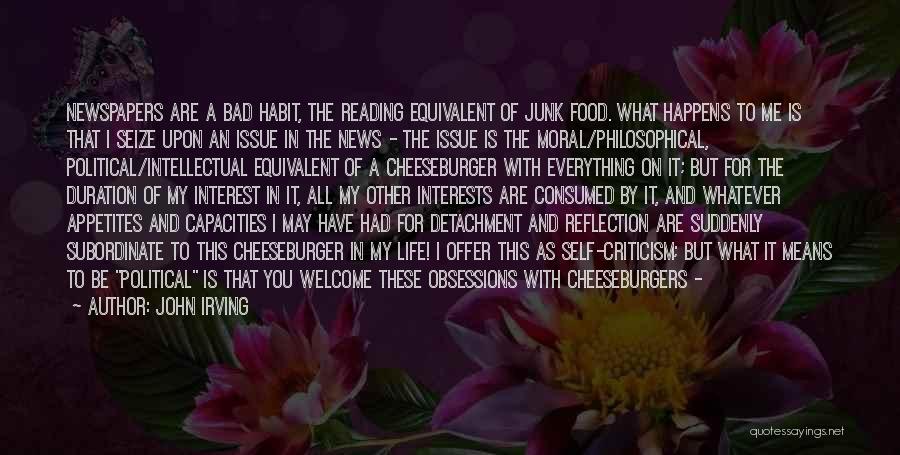 NEWSPAPERS ARE A BAD HABIT, THE READING EQUIVALENT OF JUNK FOOD. WHAT HAPPENS TO ME IS THAT I SEIZE UPON AN ISSUE IN THE NEWS - THE ISSUE IS THE MORAL/PHILOSOPHICAL, POLITICAL/INTELLECTUAL EQUIVALENT OF A CHEESEBURGER WITH EVERYTHING ON IT; BUT FOR THE DURATION OF MY INTEREST IN IT, ALL MY OTHER INTERESTS ARE CONSUMED BY IT, AND WHATEVER APPETITES AND CAPACITIES I MAY HAVE HAD FOR DETACHMENT AND REFLECTION ARE SUDDENLY SUBORDINATE TO THIS CHEESEBURGER IN MY LIFE! I OFFER THIS AS SELF-CRITICISM; BUT WHAT IT MEANS TO BE "POLITICAL" IS THAT YOU WELCOME THESE OBSESSIONS WITH CHEESEBURGERS -

- AUTHOR: JOHN IRVING

quotessayings.net